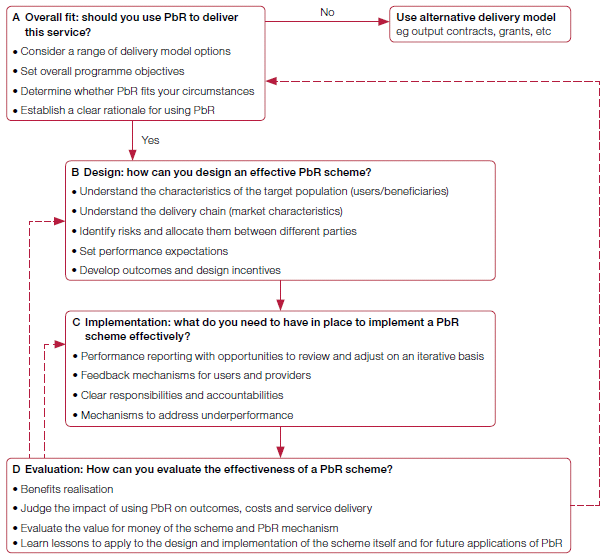 A Overall fit: should you use PbR to deliver this service?

• Consider a range of delivery model options
• Set overall programme objectives
• Determine whether PbR fits your circumstances
• Establish a clear rationale for using PbR

No

Use alternative delivery model
eg output contracts, grants, etc

Yes

B Design: how can you design an effective PbR scheme?

• Understand the characteristics of the target population (users/beneficiaries)
• Understand the delivery chain (market characteristics)
• Identify risks and allocate them between different parties
• Set performance expectations
• Develop outcomes and design incentives

C Implementation: what do you need to have in place to implement a PbR scheme effectively?

• Performance reporting with opportunities to review and adjust on an iterative basis
• Feedback mechanisms for users and providers
• Clear responsibilities and accountabilities
• Mechanisms to address underperformance

D Evaluation: How can you evaluate the effectiveness of a PbR scheme?

• Benefits realisation
• Judge the impact of using PbR on outcomes, costs and service delivery
• Evaluate the value for money of the scheme and PbR mechanism
• Learn lessons to apply to the design and implementation of the scheme itself and for future applications of PbR